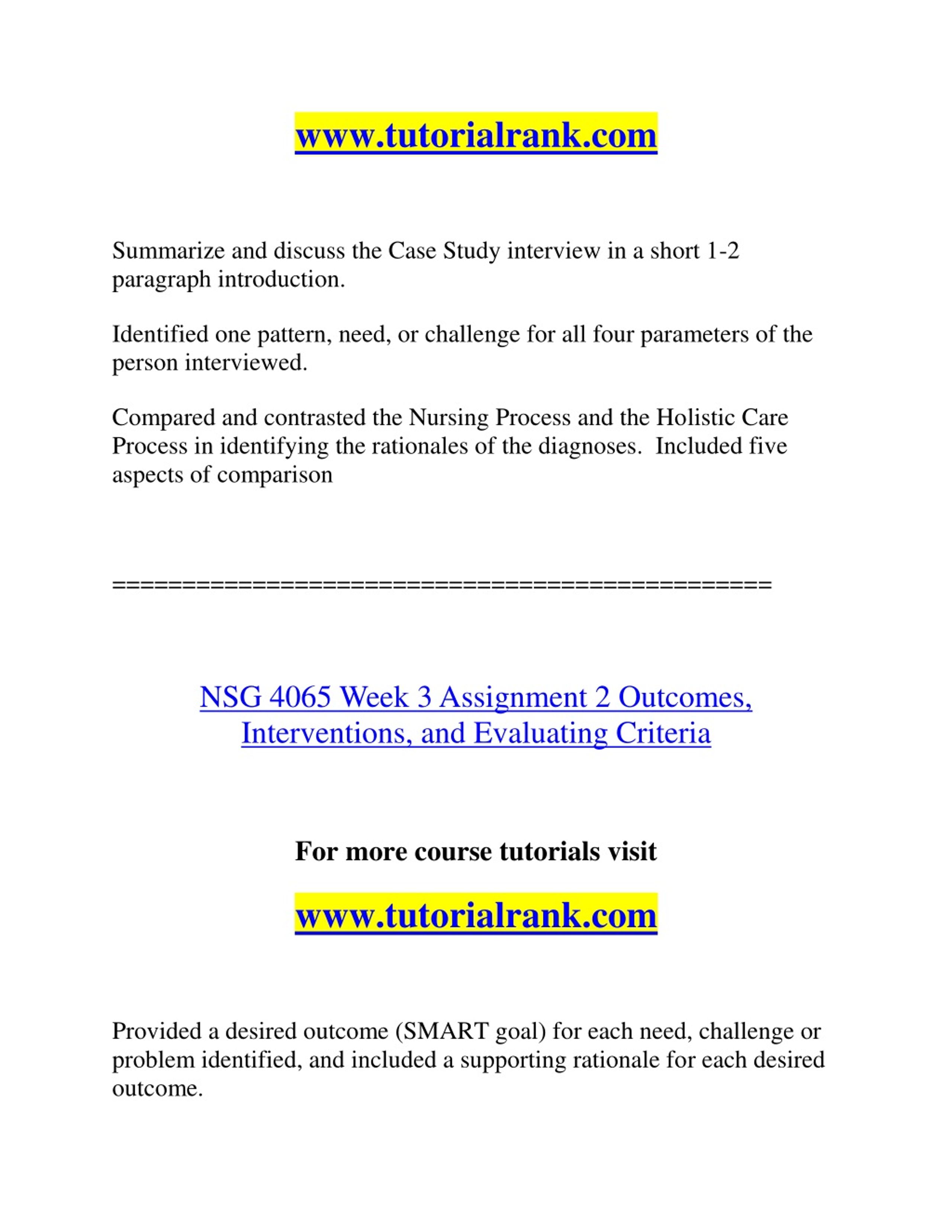 www.tutorialrank.com

Summarize and discuss the Case Study interview in a short 1-2 paragraph introduction.

Identified one pattern, need, or challenge for all four parameters of the person interviewed.

Compared and contrasted the Nursing Process and the Holistic Care Process in identifying the rationales of the diagnoses. Included five aspects of comparison

==============================================

NSG 4065 Week 3 Assignment 2 Outcomes, Interventions, and Evaluating Criteria

For more course tutorials visit

www.tutorialrank.com

Provided a desired outcome (SMART goal) for each need, challenge or problem identified, and included a supporting rationale for each desired outcome.